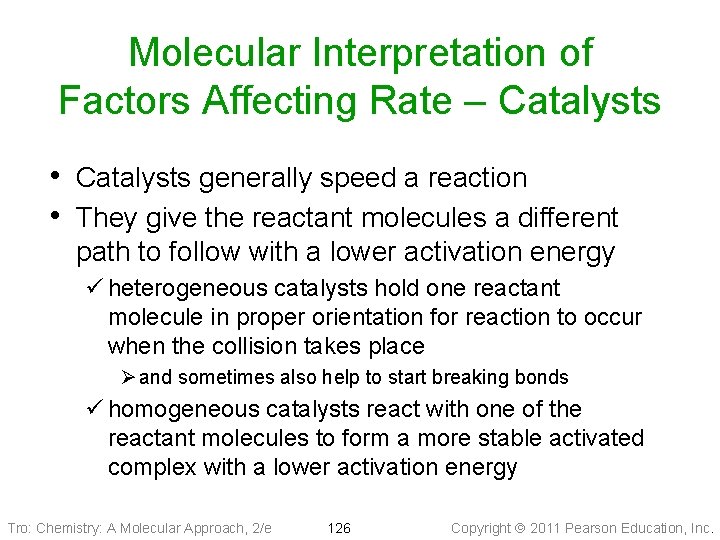 Molecular Interpretation of Factors Affecting Rate – Catalysts

• Catalysts generally speed a reaction
• They give the reactant molecules a different path to follow with a lower activation energy
✓ heterogeneous catalysts hold one reactant molecule in proper orientation for reaction to occur when the collision takes place
➢ and sometimes also help to start breaking bonds
✓ homogeneous catalysts react with one of the reactant molecules to form a more stable activated complex with a lower activation energy

Tro: Chemistry: A Molecular Approach, 2/e 126 Copyright © 2011 Pearson Education, Inc.